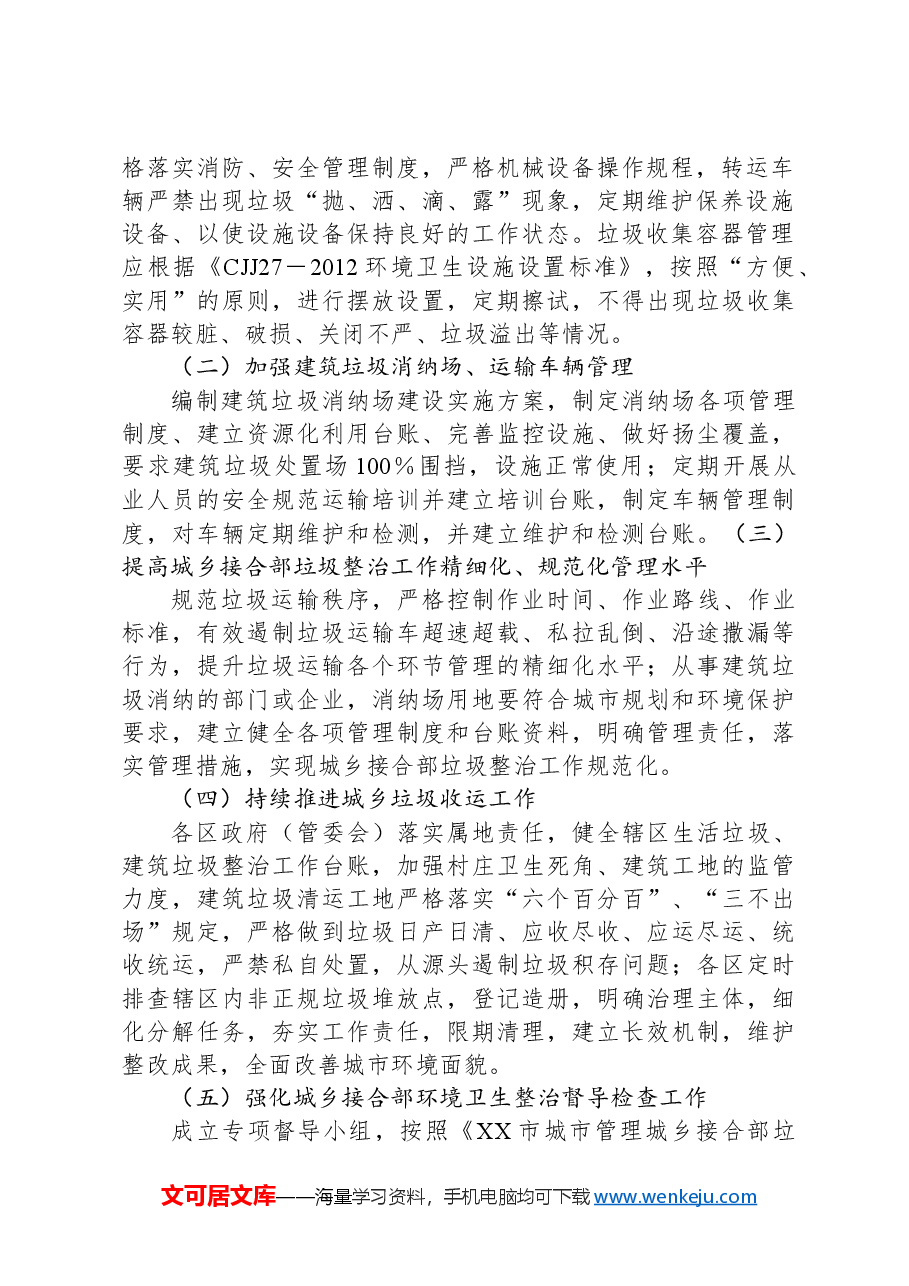 格落实消防、安全管理制度，严格机械设备操作规程，转运车辆严禁出现垃圾“抛、洒、滴、露”现象，定期维护保养设施设备、以使设施设备保持良好的工作状态。垃圾收集容器管理应根据《CJJ27－2012环境卫生设施设置标准》，按照“方便、实用”的原则，进行摆放设置，定期擦试，不得出现垃圾收集容器较脏、破损、关闭不严、垃圾溢出等情况。

（二）加强建筑垃圾消纳场、运输车辆管理

编制建筑垃圾消纳场建设实施方案，制定消纳场各项管理制度、建立资源化利用台账、完善监控设施、做好扬尘覆盖，要求建筑垃圾处置场100%围挡，设施正常使用；定期开展从业人员的安全规范运输培训并建立培训台账，制定车辆管理制度，对车辆定期维护和检测，并建立维护和检测台账。（三）提高城乡接合部垃圾整治工作精细化、规范化管理水平

规范垃圾运输秩序，严格控制作业时间、作业路线、作业标准，有效遏制垃圾运输车超速超载、私拉乱倒、沿途撒漏等行为，提升垃圾运输各个环节管理的精细化水平；从事建筑垃圾消纳的部门或企业，消纳场用地要符合城市规划和环境保护要求，建立健全各项管理制度和台账资料，明确管理责任，落实管理措施，实现城乡接合部垃圾整治工作规范化。

（四）持续推进城乡垃圾收运工作

各区政府（管委会）落实属地责任，健全辖区生活垃圾、建筑垃圾整治工作台账，加强村庄卫生死角、建筑工地的监管力度，建筑垃圾清运工地严格落实“六个百分百”、“三不出场”规定，严格做到垃圾日产日清、应收尽收、应运尽运、统收统运，严禁私自处置，从源头遏制垃圾积存问题；各区定时排查辖区内非正规垃圾堆放点，登记造册，明确治理主体，细化分解任务，夯实工作责任，限期清理，建立长效机制，维护整改成果，全面改善城市环境面貌。

（五）强化城乡接合部环境卫生整治督导检查工作

成立专项督导小组，按照《XX市城市管理城乡接合部垃

文可居文库——海量学习资料，手机电脑均可下载www.wenkeju.com